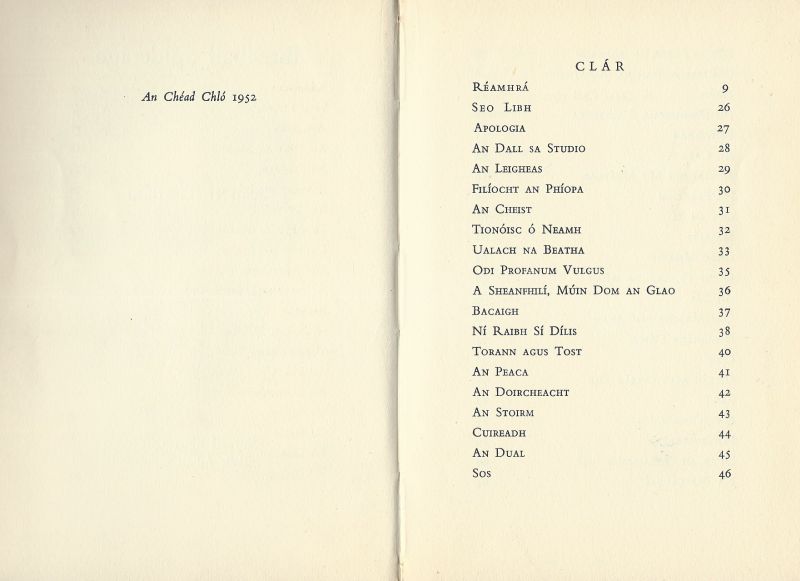 An Chéad Chló 1952

CLÁR

| | |
|---|---|
| Réamhrá | 9 |
| Seo Libh | 26 |
| Apologia | 27 |
| An Dall sa Studio | 28 |
| An Leigheas | 29 |
| Filíocht an Phíopa | 30 |
| An Cheist | 31 |
| Tionóisc ó Neamh | 32 |
| Ualach na Beatha | 33 |
| Odi Profanum Vulgus | 35 |
| A Sheanfhilí, Múin Dom an Glao | 36 |
| Bacaigh | 37 |
| Ní Raibh Sí Dílis | 38 |
| Torann agus Tost | 40 |
| An Peaca | 41 |
| An Doircheacht | 42 |
| An Stoirm | 43 |
| Cuireadh | 44 |
| An Dual | 45 |
| Sos | 46 |